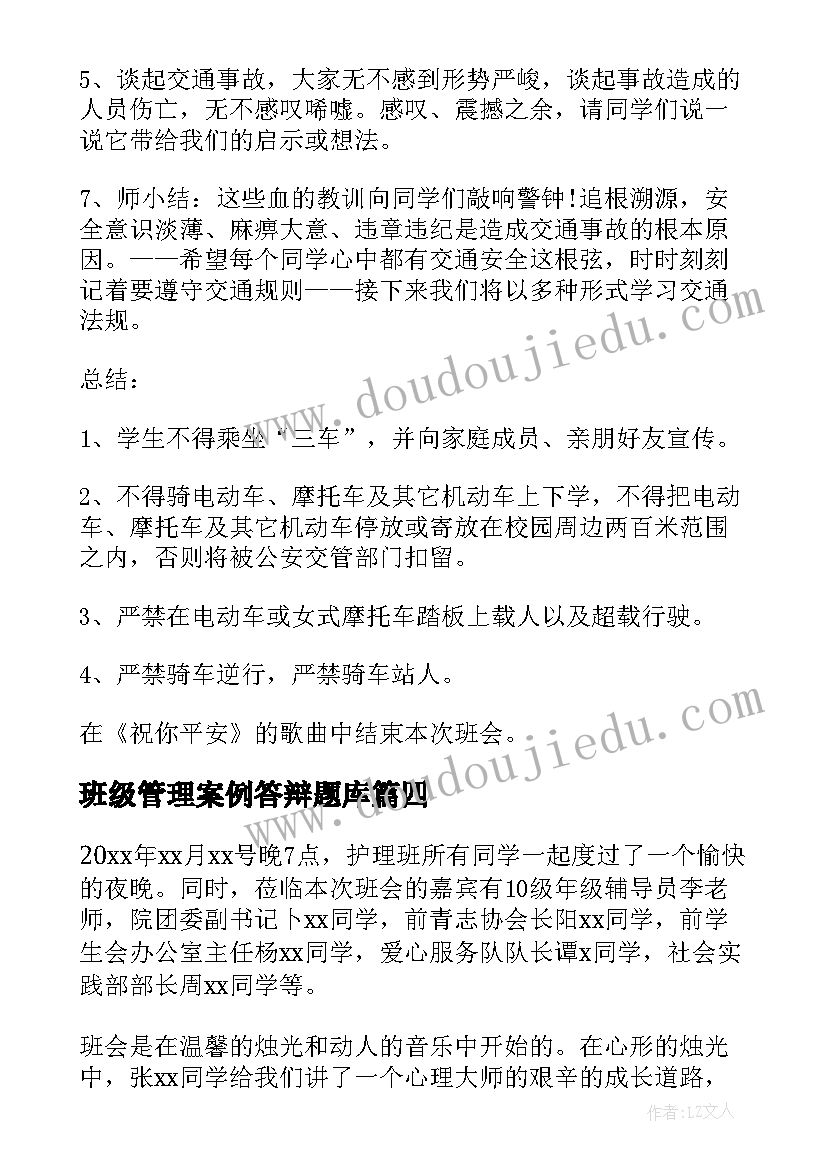 5、谈起交通事故，大家无不感到形势严峻，谈起事故造成的人员伤亡，无不感叹唏嘘。感叹、震撼之余，请同学们说一说它带给我们的启示或想法。

7、师小结：这些血的教训向同学们敲响警钟!追根溯源，安全意识淡薄、麻痹大意、违章违纪是造成交通事故的根本原因。——希望每个同学心中都有交通安全这根弦，时时刻刻记着要遵守交通规则——接下来我们将以多种形式学习交通法规。

总结：

1、学生不得乘坐“三车”，并向家庭成员、亲朋好友宣传。

2、不得骑电动车、摩托车及其它机动车上下学，不得把电动车、摩托车及其它机动车停放或寄放在校园周边两百米范围之内，否则将被公安交管部门扣留。

3、严禁在电动车或女式摩托车踏板上载人以及超载行驶。

4、严禁骑车逆行，严禁骑车站人。

在《祝你平安》的歌曲中结束本次班会。

班级管理案例答辩题库篇四

20xx年xx月xx号晚7点，护理班所有同学一起度过了一个愉快的夜晚。同时，莅临本次班会的嘉宾有10级年级辅导员李老师，院团委副书记卜xx同学，前青志协会长阳xx同学，前学生会办公室主任杨xx同学，爱心服务队队长谭x同学，社会实践部部长周xx同学等。

班会是在温馨的烛光和动人的音乐中开始的。在心形的烛光中，张xx同学给我们讲了一个心理大师的艰辛的成长道路，

www.doudoujiedu.com

www.doudoujiedu.com

作者：LZ文人